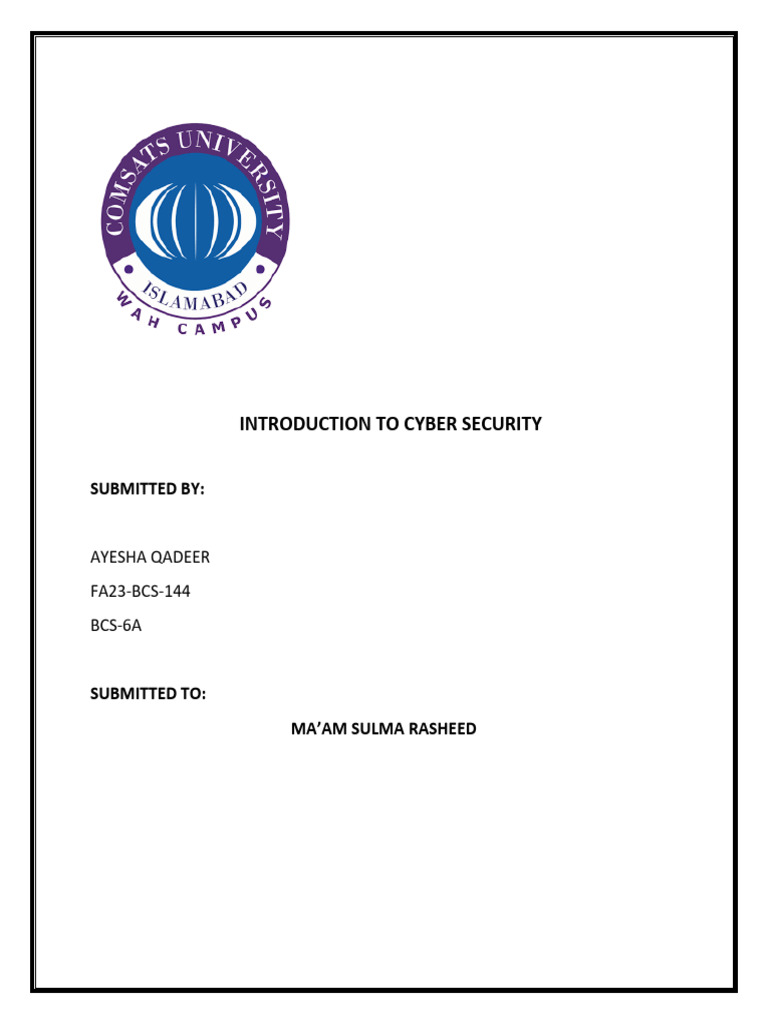 COMSATS UNIVERSITY
ISLAMABAD
WAH CAMPUS

INTRODUCTION TO CYBER SECURITY

SUBMITTED BY:

AYESHA QADEER

FA23-BCS-144

BCS-6A

SUBMITTED TO:

MA'AM SULMA RASHEED